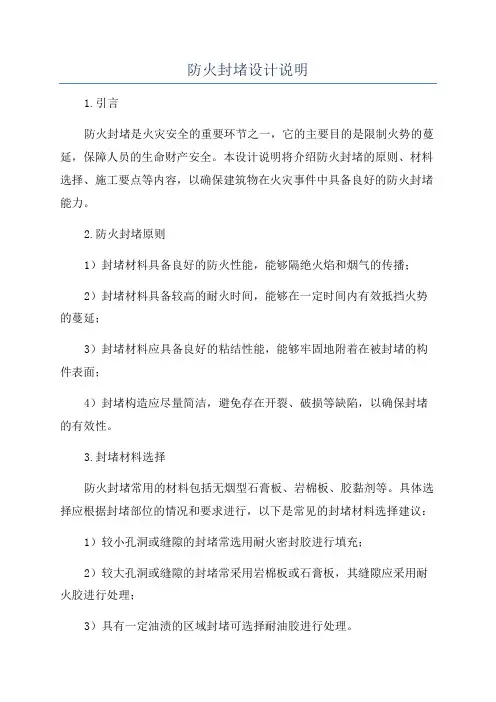 防火封堵设计说明

1.引言

防火封堵是火灾安全的重要环节之一，它的主要目的是限制火势的蔓延，保障人员的生命财产安全。本设计说明将介绍防火封堵的原则、材料选择、施工要点等内容，以确保建筑物在火灾事件中具备良好的防火封堵能力。

2.防火封堵原则

1）封堵材料具备良好的防火性能，能够隔绝火焰和烟气的传播；

2）封堵材料具备较高的耐火时间，能够在一定时间内有效抵挡火势的蔓延；

3）封堵材料应具备良好的粘结性能，能够牢固地附着在被封堵的构件表面；

4）封堵构造应尽量简洁，避免存在开裂、破损等缺陷，以确保封堵的有效性。

3.封堵材料选择

防火封堵常用的材料包括无烟型石膏板、岩棉板、胶黏剂等。具体选择应根据封堵部位的情况和要求进行，以下是常见的封堵材料选择建议：

1）较小孔洞或缝隙的封堵常选用耐火密封胶进行填充；

2）较大孔洞或缝隙的封堵常采用岩棉板或石膏板，其缝隙应采用耐火胶进行处理；

3）具有一定油渍的区域封堵可选择耐油胶进行处理。